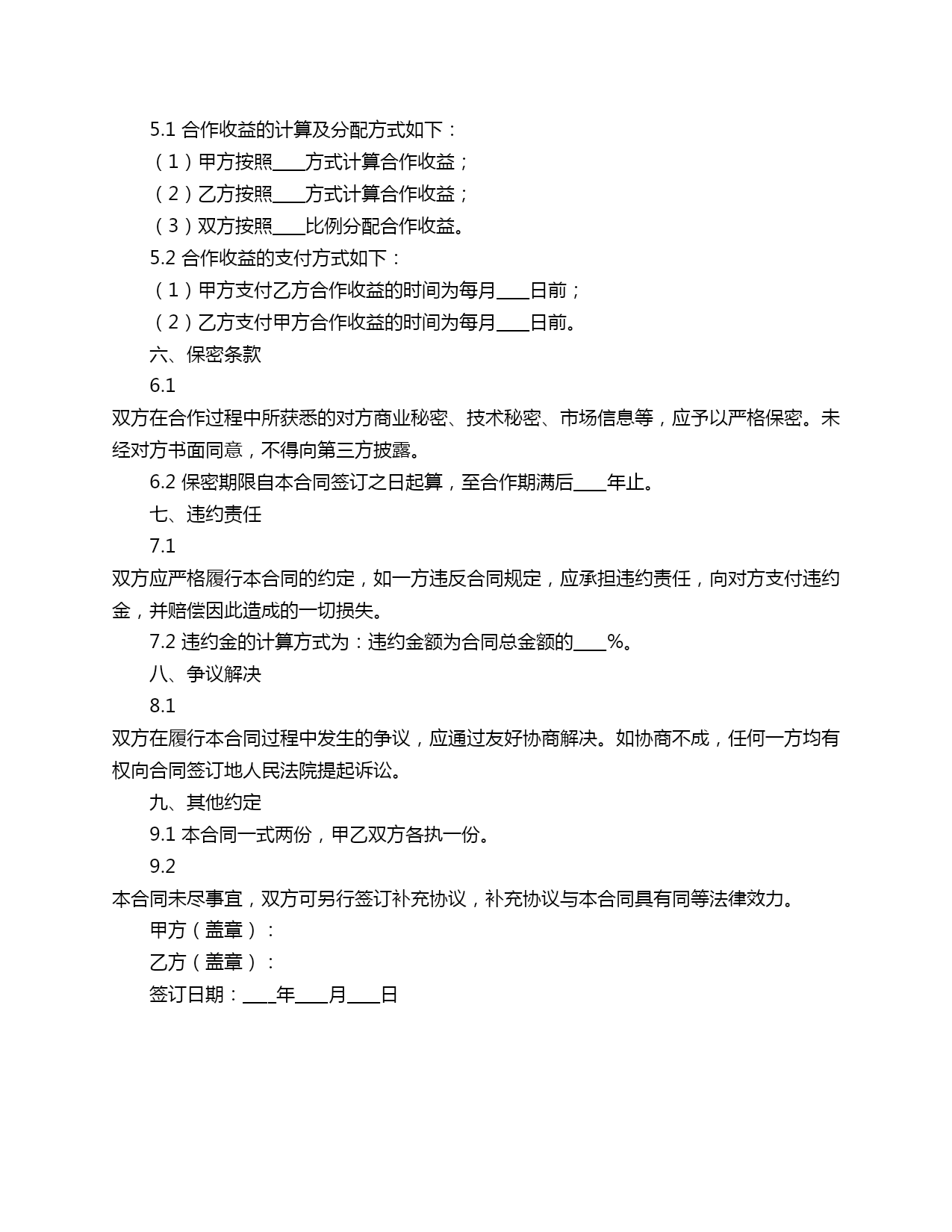 5.1 合作收益的计算及分配方式如下：

（1）甲方按照____方式计算合作收益；

（2）乙方按照____方式计算合作收益；

（3）双方按照____比例分配合作收益。

5.2 合作收益的支付方式如下：

（1）甲方支付乙方合作收益的时间为每月____日前；

（2）乙方支付甲方合作收益的时间为每月____日前。

六、保密条款

6.1

双方在合作过程中所获悉的对方商业秘密、技术秘密、市场信息等，应予以严格保密。未经对方书面同意，不得向第三方披露。

6.2 保密期限自本合同签订之日起算，至合作期满后____年止。

七、违约责任

7.1

双方应严格履行本合同的约定，如一方违反合同规定，应承担违约责任，向对方支付违约金，并赔偿因此造成的一切损失。

7.2 违约金的计算方式为：违约金额为合同总金额的____%。

八、争议解决

8.1

双方在履行本合同过程中发生的争议，应通过友好协商解决。如协商不成，任何一方均有权向合同签订地人民法院提起诉讼。

九、其他约定

9.1 本合同一式两份，甲乙双方各执一份。

9.2

本合同未尽事宜，双方可另行签订补充协议，补充协议与本合同具有同等法律效力。

甲方（盖章）：

乙方（盖章）：

签订日期：____年____月____日